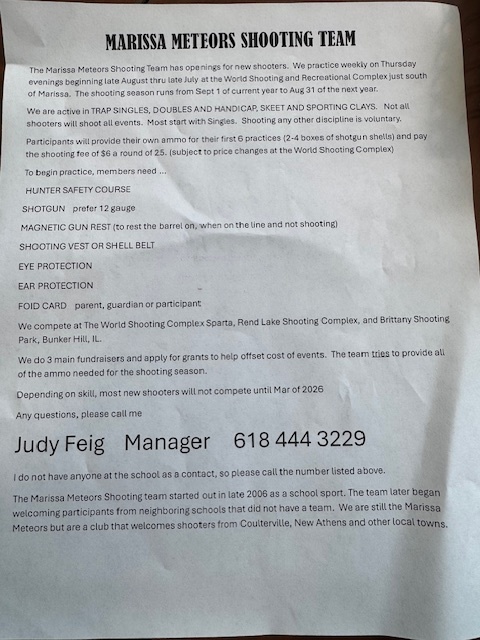 MARISSA METEORS SHOOTING TEAM

The Marissa Meteors Shooting Team has openings for new shooters. We practice weekly on Thursday evenings beginning late August thru late July at the World Shooting and Recreational Complex just south of Marissa. The shooting season runs from Sept 1 of current year to Aug 31 of the next year.

We are active in TRAP SINGLES, DOUBLES AND HANDICAP, SKEET AND SPORTING CLAYS. Not all shooters will shoot all events. Most start with Singles. Shooting any other discipline is voluntary.

Participants will provide their own ammo for their first 6 practices (2-4 boxes of shotgun shells) and pay the shooting fee of $6 a round of 25. (subject to price changes at the World Shooting Complex)

To begin practice, members need ...

HUNTER SAFETY COURSE

SHOTGUN prefer 12 gauge

MAGNETIC GUN REST (to rest the barrel on, when on the line and not shooting)

SHOOTING VEST OR SHELL BELT

EYE PROTECTION

EAR PROTECTION

FOID CARD parent, guardian or participant

We compete at The World Shooting Complex Sparta, Rend Lake Shooting Complex, and Brittany Shooting Park, Bunker Hill, IL.

We do 3 main fundraisers and apply for grants to help offset cost of events. The team tries to provide all of the ammo needed for the shooting season.

Depending on skill, most new shooters will not compete until Mar of 2026

Any questions, please call me

Judy Feig Manager 618 444 3229

I do not have anyone at the school as a contact, so please call the number listed above.

The Marissa Meteors Shooting team started out in late 2006 as a school sport. The team later began welcoming participants from neighboring schools that did not have a team. We are still the Marissa Meteors but are a club that welcomes shooters from Coulterville, New Athens and other local towns.